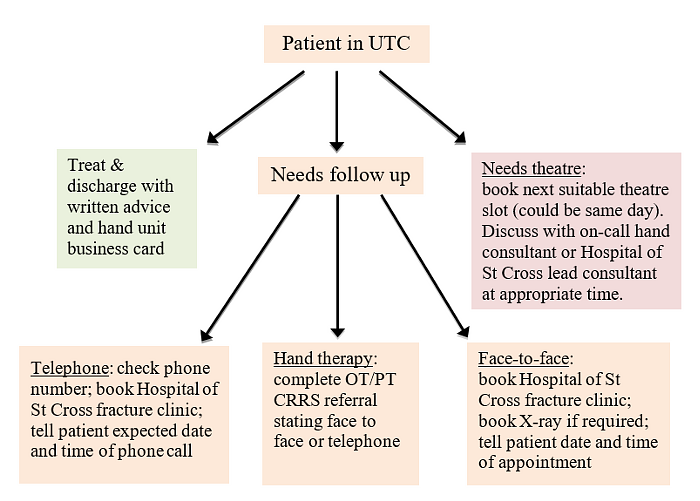 Patient in UTC

Treat & discharge with written advice and hand unit business card

Needs follow up

Needs theatre: book next suitable theatre slot (could be same day). Discuss with on-call hand consultant or Hospital of St Cross lead consultant at appropriate time.

Telephone: check phone number; book Hospital of St Cross fracture clinic; tell patient expected date and time of phone call

Hand therapy: complete OT/PT CRRS referral stating face to face or telephone

Face-to-face: book Hospital of St Cross fracture clinic; book X-ray if required; tell patient date and time of appointment